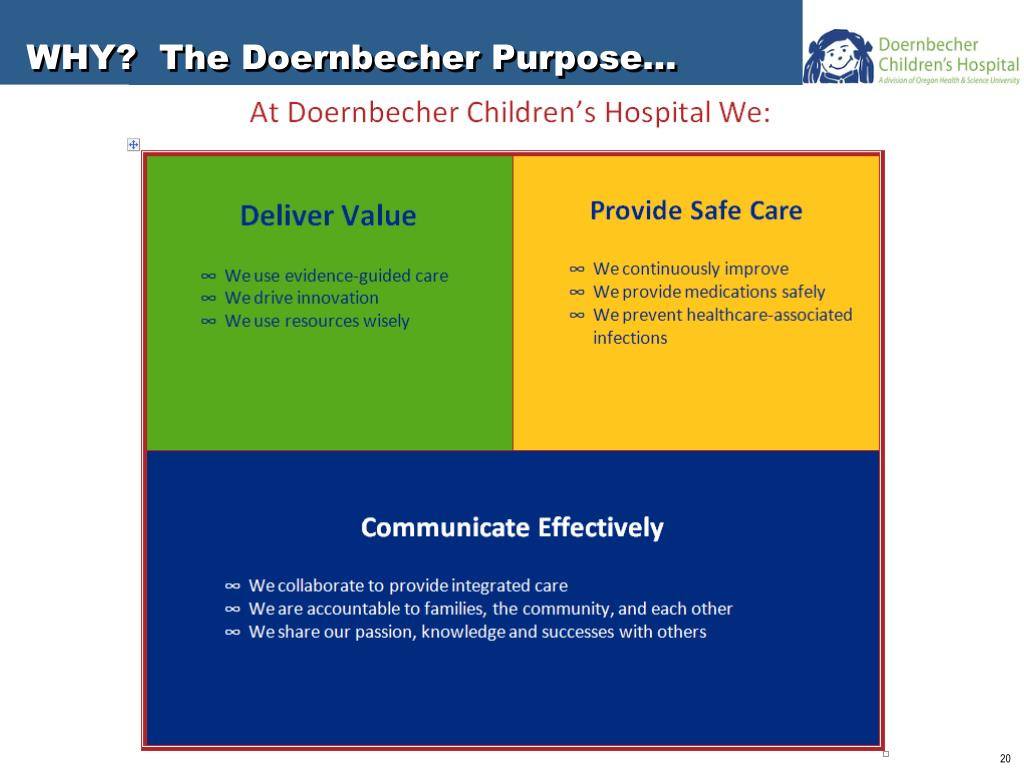 WHY? The Doernbecher Purpose…

Doernbecher Children's Hospital
A division of Oregon Health & Science University

At Doernbecher Children's Hospital We:

Deliver Value

∞ We use evidence-guided care
∞ We drive innovation
∞ We use resources wisely

Provide Safe Care

∞ We continuously improve
∞ We provide medications safely
∞ We prevent healthcare-associated infections

Communicate Effectively

∞ We collaborate to provide integrated care
∞ We are accountable to families, the community, and each other
∞ We share our passion, knowledge and successes with others

20